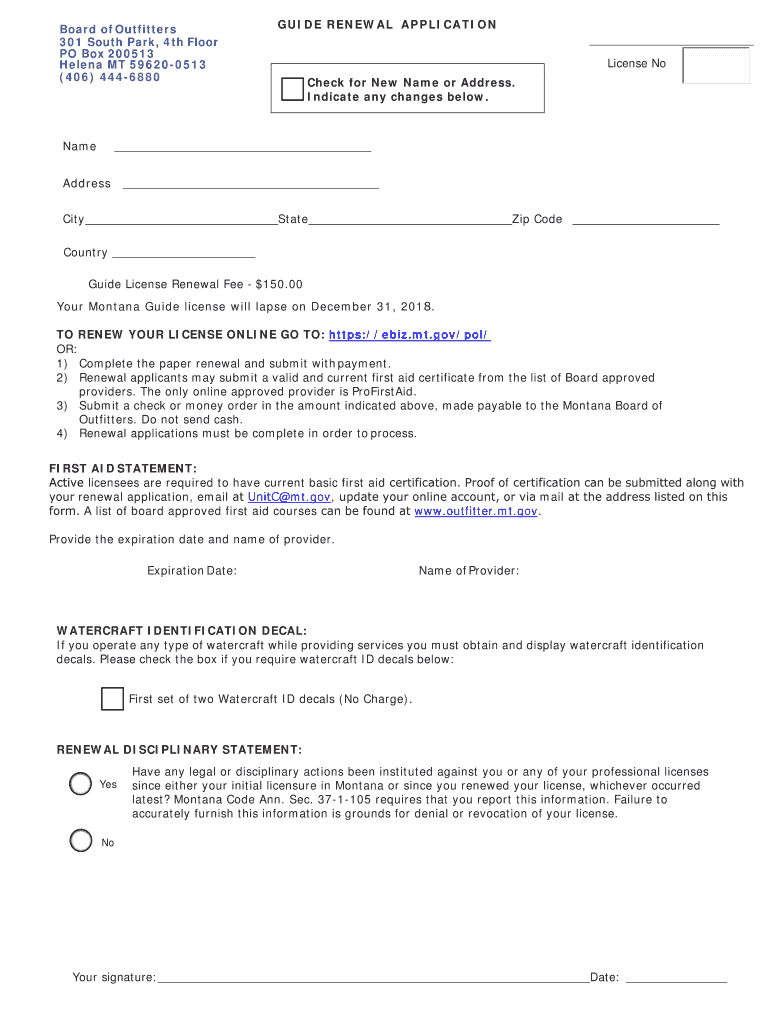 Board of Outfitters
301 South Park, 4th Floor
PO Box 200513
Helena MT 59620-0513
(406) 444-6880

GUIDE RENEWAL APPLICATION

License No

Check for New Name or Address. Indicate any changes below.

Name

Address

City State Zip Code

Country

Guide License Renewal Fee - $150.00

Your Montana Guide license will lapse on December 31, 2018.

TO RENEW YOUR LICENSE ONLINE GO TO: https://ebiz.mt.gov/pol/
OR:
1) Complete the paper renewal and submit with payment.
2) Renewal applicants may submit a valid and current first aid certificate from the list of Board approved providers. The only online approved provider is ProFirstAid.
3) Submit a check or money order in the amount indicated above, made payable to the Montana Board of Outfitters. Do not send cash.
4) Renewal applications must be complete in order to process.

FIRST AID STATEMENT:
Active licensees are required to have current basic first aid certification. Proof of certification can be submitted along with your renewal application, email at UnitC@mt.gov, update your online account, or via mail at the address listed on this form. A list of board approved first aid courses can be found at www.outfitter.mt.gov.

Provide the expiration date and name of provider.

Expiration Date: Name of Provider:

WATERCRAFT IDENTIFICATION DECAL:
If you operate any type of watercraft while providing services you must obtain and display watercraft identification decals. Please check the box if you require watercraft ID decals below:

First set of two Watercraft ID decals (No Charge).

RENEWAL DISCIPLINARY STATEMENT:

Yes

Have any legal or disciplinary actions been instituted against you or any of your professional licenses since either your initial licensure in Montana or since you renewed your license, whichever occurred latest? Montana Code Ann. Sec. 37-1-105 requires that you report this information. Failure to accurately furnish this information is grounds for denial or revocation of your license.

No

Your signature: Date: